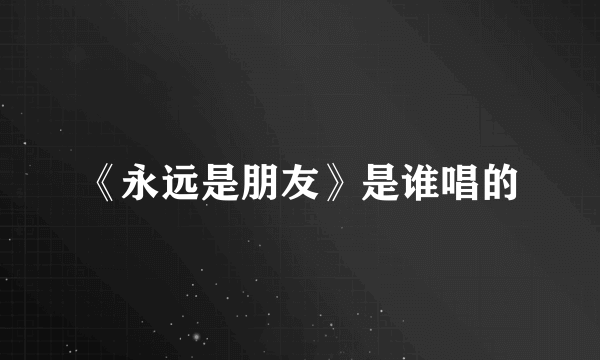 《永远是朋友》是谁唱的